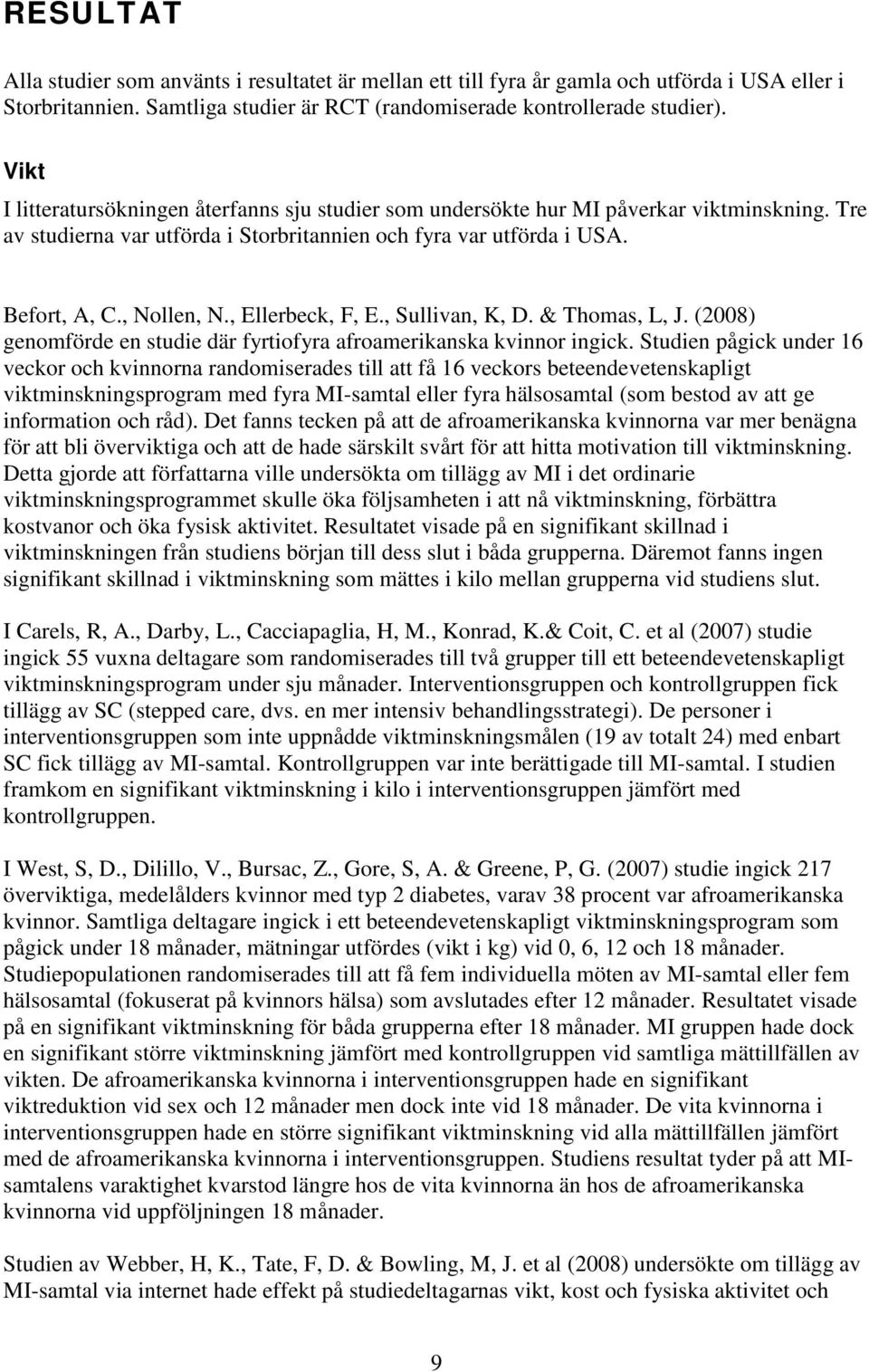 RESULTAT

Alla studier som använts i resultatet är mellan ett till fyra år gamla och utförda i USA eller i Storbritannien. Samtliga studier är RCT (randomiserade kontrollerade studier).

Vikt
I litteratursökningen återfanns sju studier som undersökte hur MI påverkar viktminskning. Tre av studierna var utförda i Storbritannien och fyra var utförda i USA.

Befort, A, C., Nollen, N., Ellerbeck, F, E., Sullivan, K, D. & Thomas, L, J. (2008) genomförde en studie där fyrtiofyra afroamerikanska kvinnor ingick. Studien pågick under 16 veckor och kvinnorna randomiserades till att få 16 veckors beteendevetenskapligt viktminskningsprogram med fyra MI-samtal eller fyra hälsosamtal (som bestod av att ge information och råd). Det fanns tecken på att de afroamerikanska kvinnorna var mer benägna för att bli överviktiga och att de hade särskilt svårt för att hitta motivation till viktminskning. Detta gjorde att författarna ville undersökta om tillägg av MI i det ordinarie viktminskningsprogrammet skulle öka följsamheten i att nå viktminskning, förbättra kostvanor och öka fysisk aktivitet. Resultatet visade på en signifikant skillnad i viktminskningen från studiens början till dess slut i båda grupperna. Däremot fanns ingen signifikant skillnad i viktminskning som mättes i kilo mellan grupperna vid studiens slut.

I Carels, R, A., Darby, L., Cacciapaglia, H, M., Konrad, K.& Coit, C. et al (2007) studie ingick 55 vuxna deltagare som randomiserades till två grupper till ett beteendevetenskapligt viktminskningsprogram under sju månader. Interventionsgruppen och kontrollgruppen fick tillägg av SC (stepped care, dvs. en mer intensiv behandlingsstrategi). De personer i interventionsgruppen som inte uppnådde viktminskningsmålen (19 av totalt 24) med enbart SC fick tillägg av MI-samtal. Kontrollgruppen var inte berättigade till MI-samtal. I studien framkom en signifikant viktminskning i kilo i interventionsgruppen jämfört med kontrollgruppen.

I West, S, D., Dilillo, V., Bursac, Z., Gore, S, A. & Greene, P, G. (2007) studie ingick 217 överviktiga, medelålders kvinnor med typ 2 diabetes, varav 38 procent var afroamerikanska kvinnor. Samtliga deltagare ingick i ett beteendevetenskapligt viktminskningsprogram som pågick under 18 månader, mätningar utfördes (vikt i kg) vid 0, 6, 12 och 18 månader. Studiepopulationen randomiserades till att få fem individuella möten av MI-samtal eller fem hälsosamtal (fokuserat på kvinnors hälsa) som avslutades efter 12 månader. Resultatet visade på en signifikant viktminskning för båda grupperna efter 18 månader. MI gruppen hade dock en signifikant större viktminskning jämfört med kontrollgruppen vid samtliga mättillfällen av vikten. De afroamerikanska kvinnorna i interventionsgruppen hade en signifikant viktreduktion vid sex och 12 månader men dock inte vid 18 månader. De vita kvinnorna i interventionsgruppen hade en större signifikant viktminskning vid alla mättillfällen jämfört med de afroamerikanska kvinnorna i interventionsgruppen. Studiens resultat tyder på att MI-samtalens varaktighet kvarstod längre hos de vita kvinnorna än hos de afroamerikanska kvinnorna vid uppföljningen 18 månader.

Studien av Webber, H, K., Tate, F, D. & Bowling, M, J. et al (2008) undersökte om tillägg av MI-samtal via internet hade effekt på studiedeltagarnas vikt, kost och fysiska aktivitet och

9